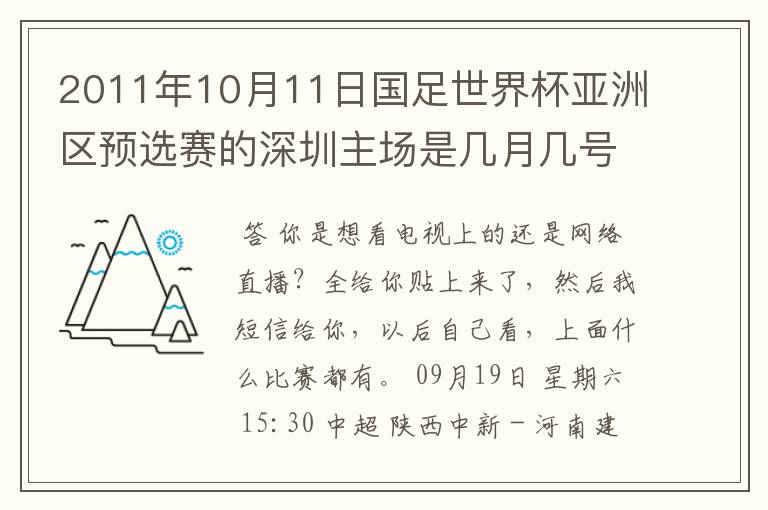 2011年10月11日国足世界杯亚洲区预选赛的深圳主场是几月几号

答 你是想看电视上的还是网络直播？全给你贴上来了，然后我短信给你，以后自己看，上面什么比赛都有。 09月19日 星期六 15:30 中超 陕西中新－河南建